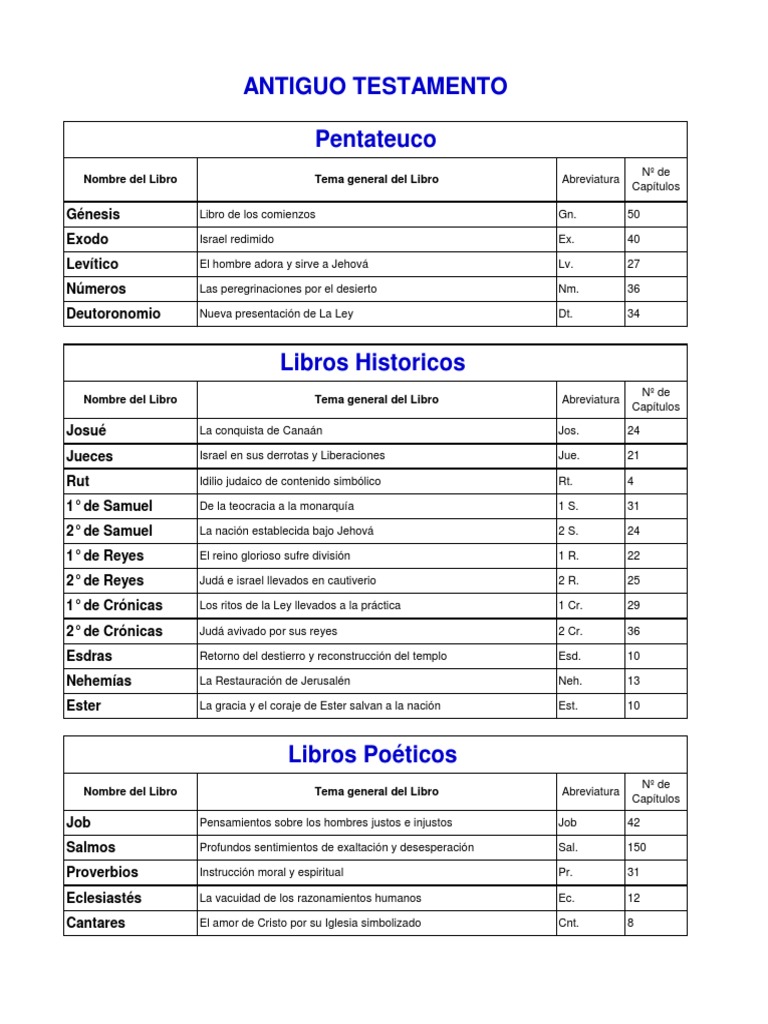 ANTIGUO TESTAMENTO

Pentateuco

| Nombre del Libro | Tema general del Libro | Abreviatura | Nº de Capítulos |
|---|---|---|---|
| Génesis | Libro de los comienzos | Gn. | 50 |
| Exodo | Israel redimido | Ex. | 40 |
| Levítico | El hombre adora y sirve a Jehová | Lv. | 27 |
| Números | Las peregrinaciones por el desierto | Nm. | 36 |
| Deutoronomio | Nueva presentación de La Ley | Dt. | 34 |

Libros Historicos

| Nombre del Libro | Tema general del Libro | Abreviatura | Nº de Capítulos |
|---|---|---|---|
| Josué | La conquista de Canaán | Jos. | 24 |
| Jueces | Israel en sus derrotas y Liberaciones | Jue. | 21 |
| Rut | Idilio judaico de contenido simbólico | Rt. | 4 |
| 1° de Samuel | De la teocracia a la monarquía | 1 S. | 31 |
| 2° de Samuel | La nación establecida bajo Jehová | 2 S. | 24 |
| 1° de Reyes | El reino glorioso sufre división | 1 R. | 22 |
| 2° de Reyes | Judá e israel llevados en cautiverio | 2 R. | 25 |
| 1° de Crónicas | Los ritos de la Ley llevados a la práctica | 1 Cr. | 29 |
| 2° de Crónicas | Judá avivado por sus reyes | 2 Cr. | 36 |
| Esdras | Retorno del destierro y reconstrucción del templo | Esd. | 10 |
| Nehemías | La Restauración de Jerusalén | Neh. | 13 |
| Ester | La gracia y el coraje de Ester salvan a la nación | Est. | 10 |

Libros Poéticos

| Nombre del Libro | Tema general del Libro | Abreviatura | Nº de Capítulos |
|---|---|---|---|
| Job | Pensamientos sobre los hombres justos e injustos | Job | 42 |
| Salmos | Profundos sentimientos de exaltación y desesperación | Sal. | 150 |
| Proverbios | Instrucción moral y espiritual | Pr. | 31 |
| Eclesiastés | La vacuidad de los razonamientos humanos | Ec. | 12 |
| Cantares | El amor de Cristo por su Iglesia simbolizado | Cnt. | 8 |